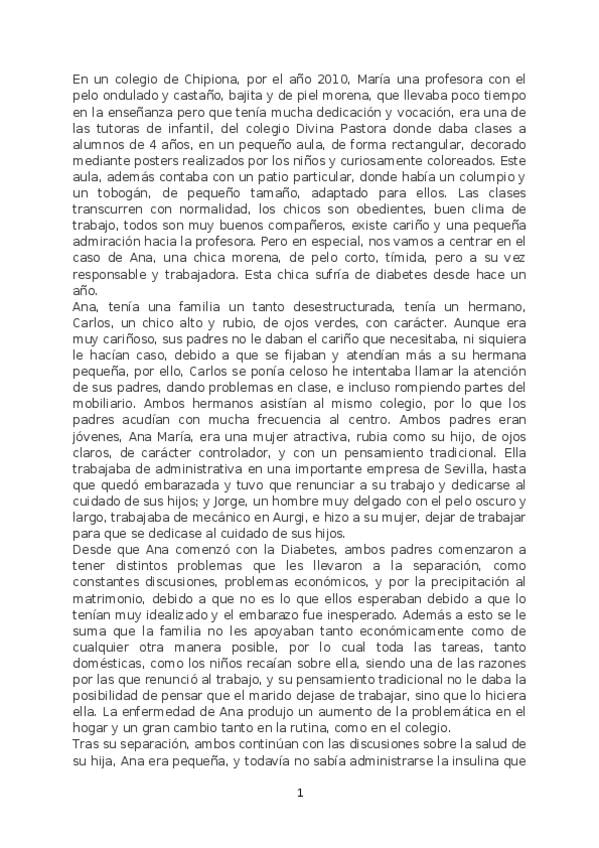 En un colegio de Chipiona, por el año 2010, María una profesora con el pelo ondulado y castaño, bajita y de piel morena, que llevaba poco tiempo en la enseñanza pero que tenía mucha dedicación y vocación, era una de las tutoras de infantil, del colegio Divina Pastora donde daba clases a alumnos de 4 años, en un pequeño aula, de forma rectangular, decorado mediante posters realizados por los niños y curiosamente coloreados. Este aula, además contaba con un patio particular, donde había un columpio y un tobogán, de pequeño tamaño, adaptado para ellos. Las clases transcurren con normalidad, los chicos son obedientes, buen clima de trabajo, todos son muy buenos compañeros, existe cariño y una pequeña admiración hacia la profesora. Pero en especial, nos vamos a centrar en el caso de Ana, una chica morena, de pelo corto, tímida, pero a su vez responsable y trabajadora. Esta chica sufría de diabetes desde hace un año.
Ana, tenía una familia un tanto desestructurada, tenía un hermano, Carlos, un chico alto y rubio, de ojos verdes, con carácter. Aunque era muy cariñoso, sus padres no le daban el cariño que necesitaba, ni siquiera le hacían caso, debido a que se fijaban y atendían más a su hermana pequeña, por ello, Carlos se ponía celoso he intentaba llamar la atención de sus padres, dando problemas en clase, e incluso rompiendo partes del mobiliario. Ambos hermanos asistían al mismo colegio, por lo que los padres acudían con mucha frecuencia al centro. Ambos padres eran jóvenes, Ana María, era una mujer atractiva, rubia como su hijo, de ojos claros, de carácter controlador, y con un pensamiento tradicional. Ella trabajaba de administrativa en una importante empresa de Sevilla, hasta que quedó embarazada y tuvo que renunciar a su trabajo y dedicarse al cuidado de sus hijos; y Jorge, un hombre muy delgado con el pelo oscuro y largo, trabajaba de mecánico en Aurgi, e hizo a su mujer, dejar de trabajar para que se dedicase al cuidado de sus hijos.
Desde que Ana comenzó con la Diabetes, ambos padres comenzaron a tener distintos problemas que les llevaron a la separación, como constantes discusiones, problemas económicos, y por la precipitación al matrimonio, debido a que no es lo que ellos esperaban debido a que lo tenían muy idealizado y el embarazo fue inesperado. Además a esto se le suma que la familia no les apoyaban tanto económicamente como de cualquier otra manera posible, por lo cual toda las tareas, tanto domésticas, como los niños recaían sobre ella, siendo una de las razones por las que renunció al trabajo, y su pensamiento tradicional no le daba la posibilidad de pensar que el marido dejase de trabajar, sino que lo hiciera ella. La enfermedad de Ana produjo un aumento de la problemática en el hogar y un gran cambio tanto en la rutina, como en el colegio.
Tras su separación, ambos continúan con las discusiones sobre la salud de su hija, Ana era pequeña, y todavía no sabía administrarse la insulina que

1